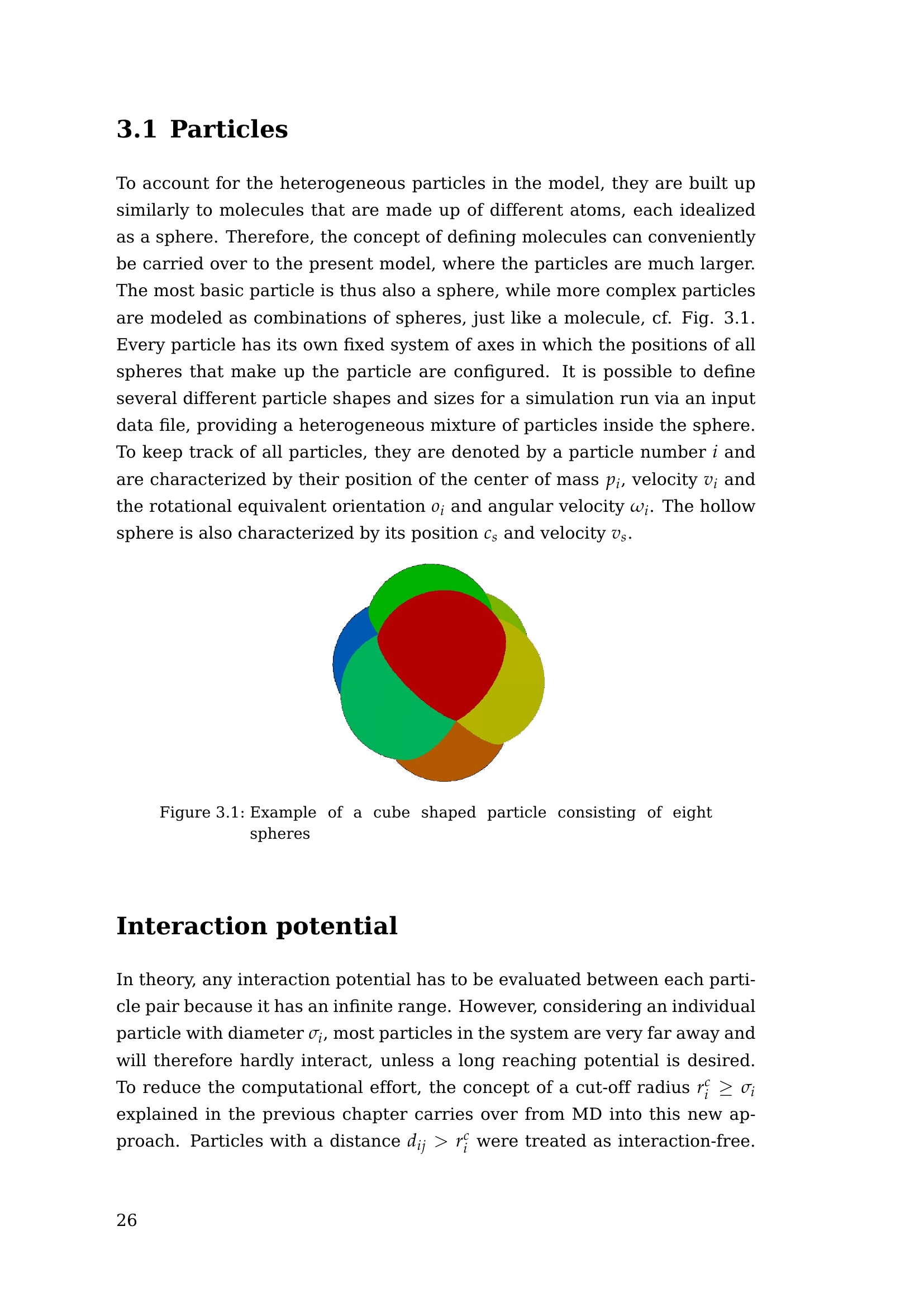 3.1 Particles

To account for the heterogeneous particles in the model, they are built up similarly to molecules that are made up of different atoms, each idealized as a sphere. Therefore, the concept of defining molecules can conveniently be carried over to the present model, where the particles are much larger. The most basic particle is thus also a sphere, while more complex particles are modeled as combinations of spheres, just like a molecule, cf. Fig. 3.1. Every particle has its own fixed system of axes in which the positions of all spheres that make up the particle are configured. It is possible to define several different particle shapes and sizes for a simulation run via an input data file, providing a heterogeneous mixture of particles inside the sphere. To keep track of all particles, they are denoted by a particle number $i$ and are characterized by their position of the center of mass $p_i$, velocity $v_i$ and the rotational equivalent orientation $o_i$ and angular velocity $\omega_i$. The hollow sphere is also characterized by its position $c_s$ and velocity $v_s$.

Figure 3.1: Example of a cube shaped particle consisting of eight spheres

Interaction potential

In theory, any interaction potential has to be evaluated between each particle pair because it has an infinite range. However, considering an individual particle with diameter $\sigma_i$, most particles in the system are very far away and will therefore hardly interact, unless a long reaching potential is desired. To reduce the computational effort, the concept of a cut-off radius $r_i^c \geq \sigma_i$ explained in the previous chapter carries over from MD into this new approach. Particles with a distance $d_{ij} > r_i^c$ were treated as interaction-free.

26